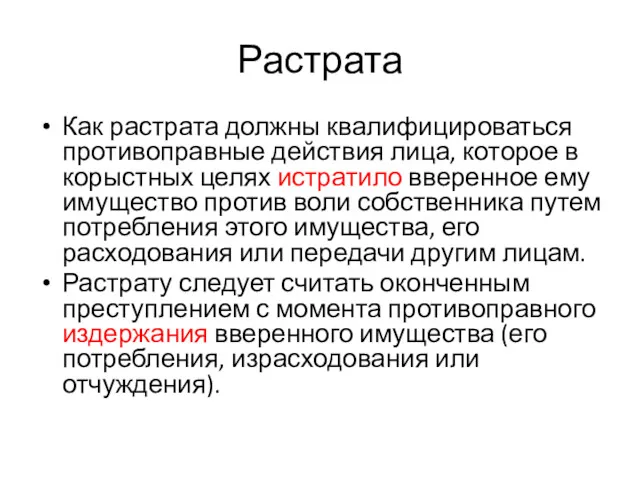 Растрата

• Как растрата должны квалифицироваться противоправные действия лица, которое в корыстных целях истратило вверенное ему имущество против воли собственника путем потребления этого имущества, его расходования или передачи другим лицам.
• Растрату следует считать оконченным преступлением с момента противоправного издержания вверенного имущества (его потребления, израсходования или отчуждения).